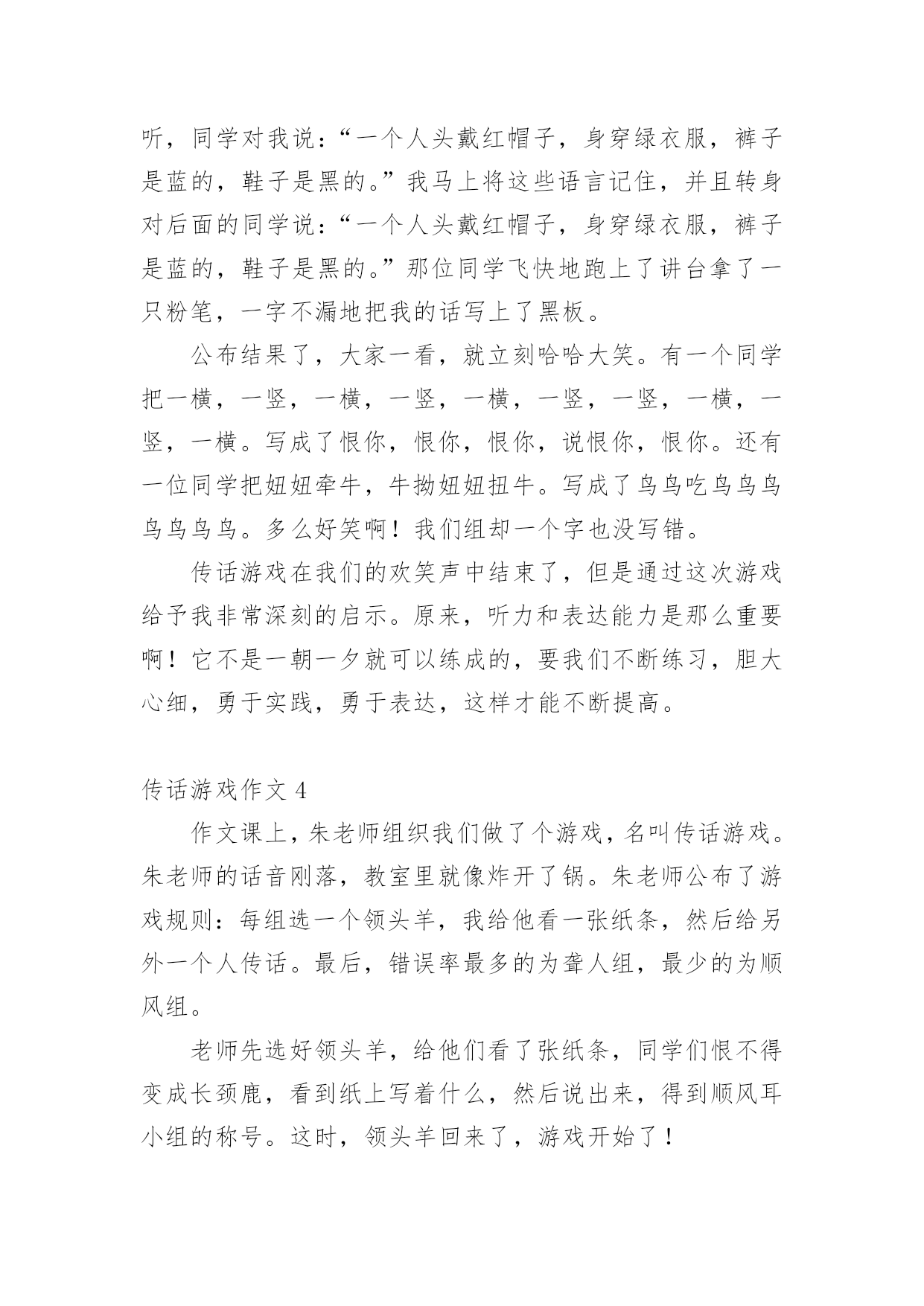 听，同学对我说：“一个人头戴红帽子，身穿绿衣服，裤子是蓝的，鞋子是黑的。”我马上将这些语言记住，并且转身对后面的同学说：“一个人头戴红帽子，身穿绿衣服，裤子是蓝的，鞋子是黑的。”那位同学飞快地跑上了讲台拿了一只粉笔，一字不漏地把我的话写上了黑板。

公布结果了，大家一看，就立刻哈哈大笑。有一个同学把一横，一竖，一横，一竖，一横，一竖，一竖，一横，一竖，一横。写成了恨你，恨你，恨你，说恨你，恨你。还有一位同学把妞妞牵牛，牛拗妞妞扭牛。写成了鸟鸟吃鸟鸟鸟鸟鸟鸟鸟。多么好笑啊！我们组却一个字也没写错。

传话游戏在我们的欢笑声中结束了，但是通过这次游戏给予我非常深刻的启示。原来，听力和表达能力是那么重要啊！它不是一朝一夕就可以练成的，要我们不断练习，胆大心细，勇于实践，勇于表达，这样才能不断提高。

传话游戏作文 4

作文课上，朱老师组织我们做了个游戏，名叫传话游戏。朱老师的话音刚落，教室里就像炸开了锅。朱老师公布了游戏规则：每组选一个领头羊，我给他看一张纸条，然后给另外一个人传话。最后，错误率最多的为聋人组，最少的为顺风组。

老师先选好领头羊，给他们看了张纸条，同学们恨不得变成长颈鹿，看到纸上写着什么，然后说出来，得到顺风耳小组的称号。这时，领头羊回来了，游戏开始了！